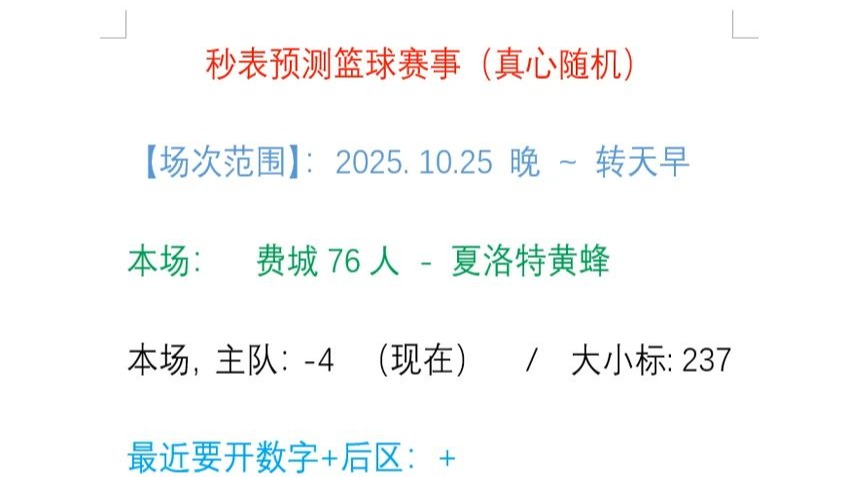 秒表预测篮球赛事（真心随机）

【场次范围】：2025. 10.25 晚 ~ 转天早

本场：　费城 76 人 - 夏洛特黄蜂

本场，主队：-4　（现在）　/　大小标: 237

最近要开数字+后区：+